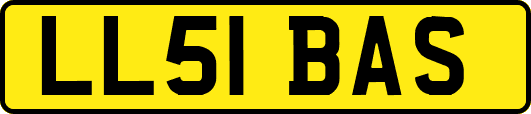 LL51 BAS